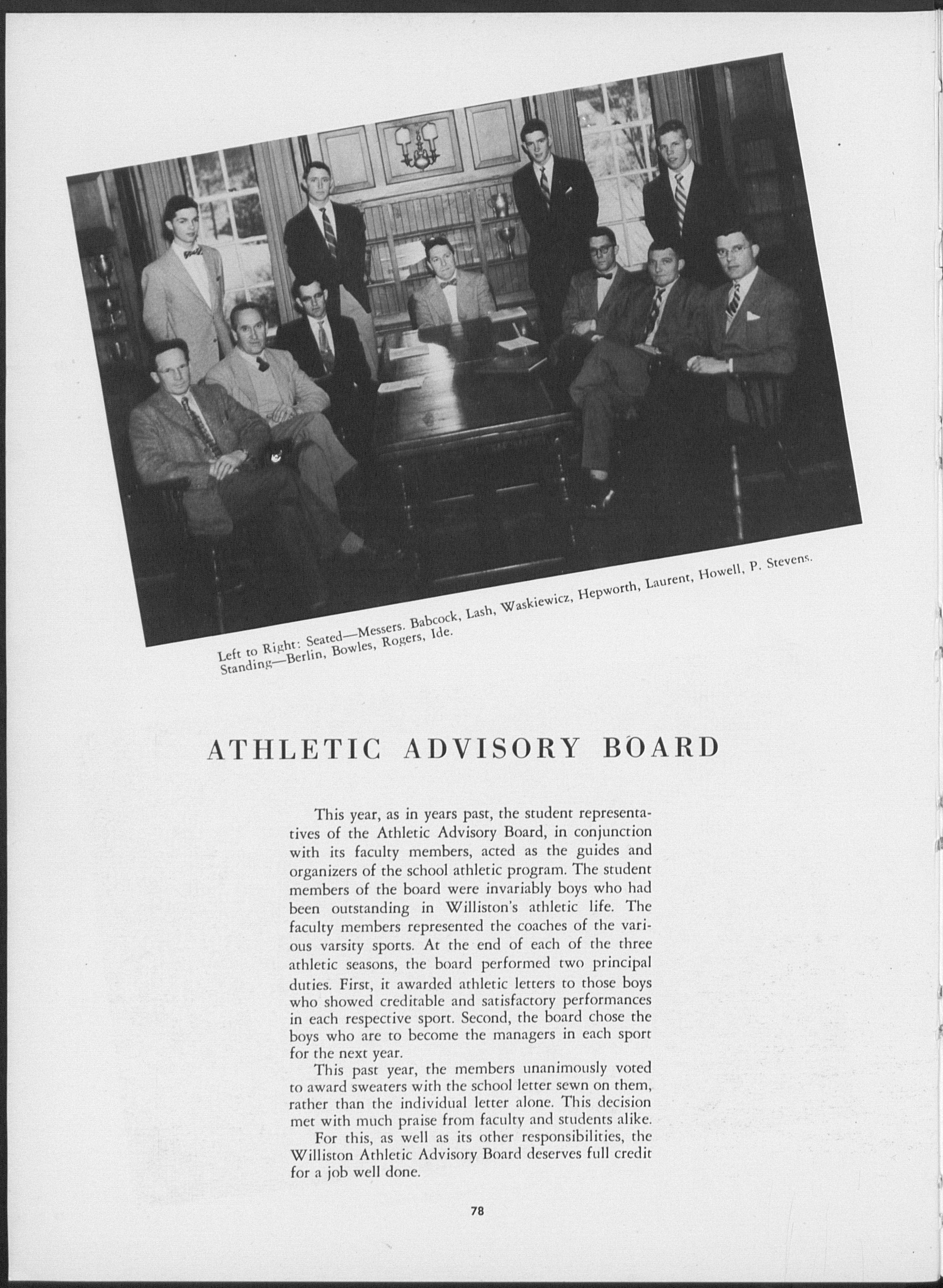 Left to Right: Seated—Messers. Babcock, Lash, Waskiewicz, Hepworth, Laurent, Howell, P. Stevens. Standing—Berlin, Bowles, Rogers, Ide.

ATHLETIC ADVISORY BOARD

This year, as in years past, the student representatives of the Athletic Advisory Board, in conjunction with its faculty members, acted as the guides and organizers of the school athletic program. The student members of the board were invariably boys who had been outstanding in Williston's athletic life. The faculty members represented the coaches of the various varsity sports. At the end of each of the three athletic seasons, the board performed two principal duties. First, it awarded athletic letters to those boys who showed creditable and satisfactory performances in each respective sport. Second, the board chose the boys who are to become the managers in each sport for the next year.

This past year, the members unanimously voted to award sweaters with the school letter sewn on them, rather than the individual letter alone. This decision met with much praise from faculty and students alike.

For this, as well as its other responsibilities, the Williston Athletic Advisory Board deserves full credit for a job well done.

78